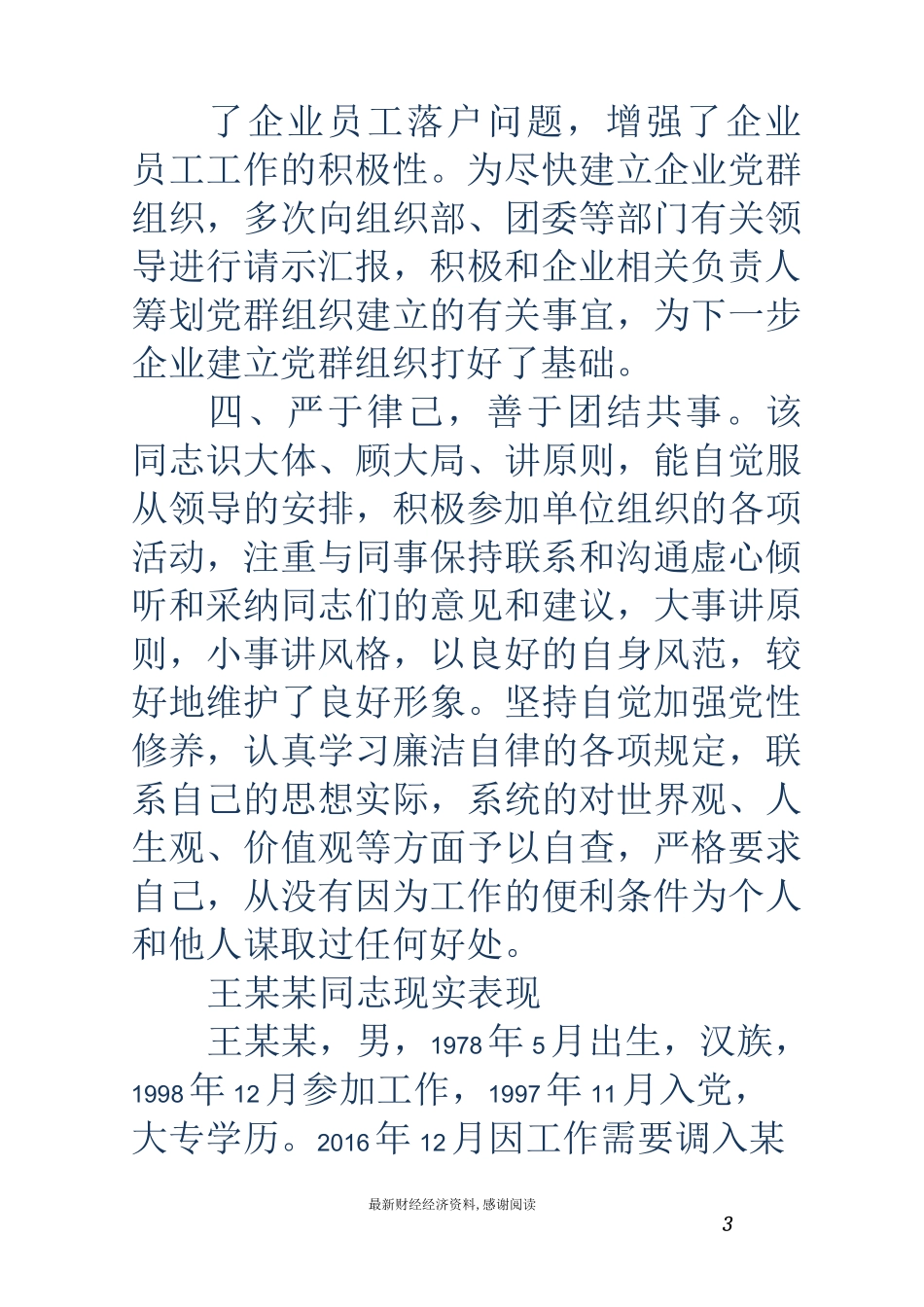 了企业员工落户问题，增强了企业员工工作的积极性。为尽快建立企业党群组织，多次向组织部、团委等部门有关领导进行请示汇报，积极和企业相关负责人筹划党群组织建立的有关事宜，为下一步企业建立党群组织打好了基础。

四、严于律己，善于团结共事。该同志识大体、顾大局、讲原则，能自觉服从领导的安排，积极参加单位组织的各项活动，注重与同事保持联系和沟通虚心倾听和采纳同志们的意见和建议，大事讲原则，小事讲风格，以良好的自身风范，较好地维护了良好形象。坚持自觉加强党性修养，认真学习廉洁自律的各项规定，联系自己的思想实际，系统的对世界观、人生观、价值观等方面予以自查，严格要求自己，从没有因为工作的便利条件为个人和他人谋取过任何好处。

王某某同志现实表现

王某某，男，1978年5月出生，汉族，1998年12月参加工作，1997年11月入党，大专学历。2016年12月因工作需要调入某

最新财经经济资料，感谢阅读

3